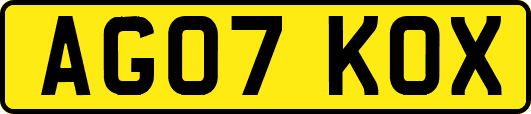 AG07 KOX